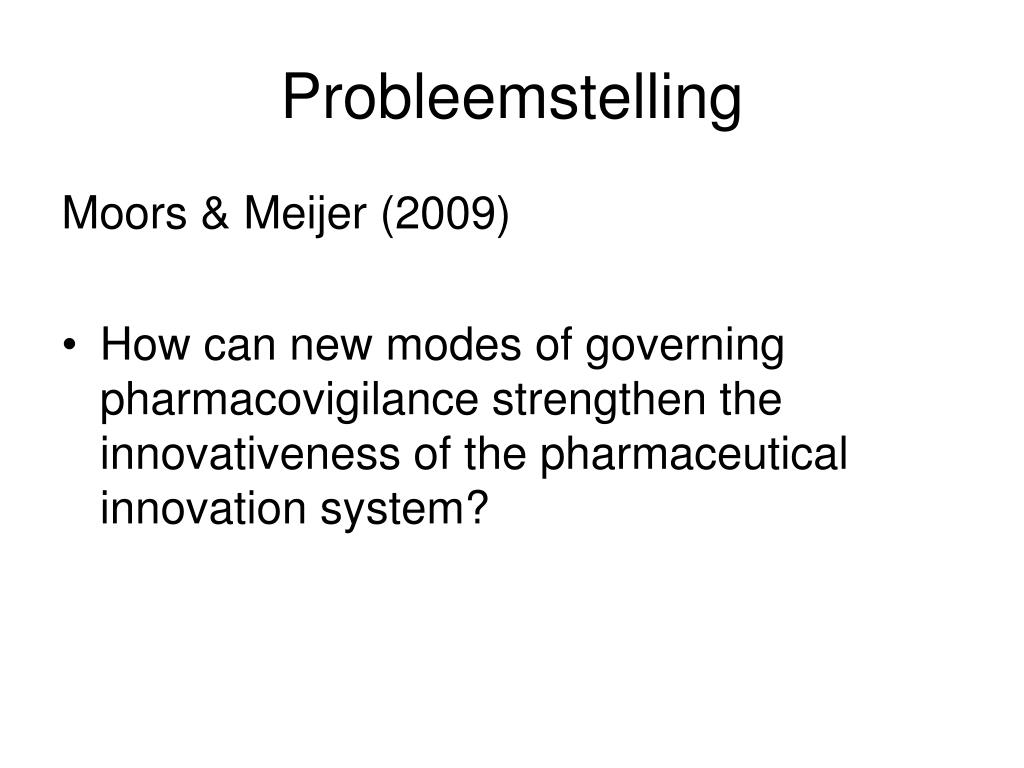 Probleemstelling

Moors & Meijer (2009)

• How can new modes of governing pharmacovigilance strengthen the innovativeness of the pharmaceutical innovation system?